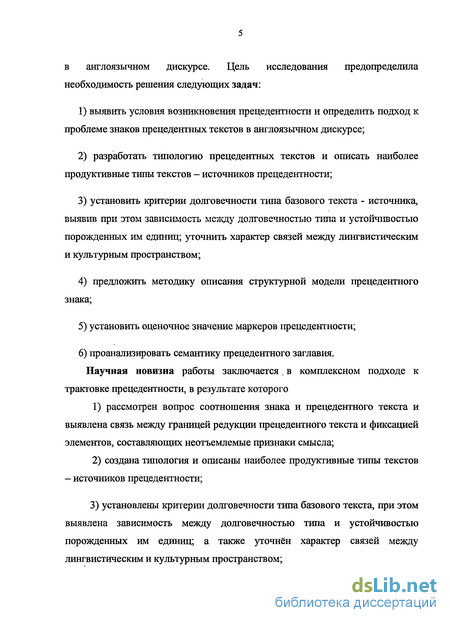 5

в англоязычном дискурсе. Цель исследования предопределила необходимость решения следующих задач:

1) выявить условия возникновения прецедентности и определить подход к проблеме знаков прецедентных текстов в англоязычном дискурсе;

2) разработать типологию прецедентных текстов и описать наиболее продуктивные типы текстов – источников прецедентности;

3) установить критерии долговечности типа базового текста - источника, выявив при этом зависимость между долговечностью типа и устойчивостью порожденных им единиц; уточнить характер связей между лингвистическим и культурным пространством;

4) предложить методику описания структурной модели прецедентного знака;

5) установить оценочное значение маркеров прецедентности;

6) проанализировать семантику прецедентного заглавия.

Научная новизна работы заключается в комплексном подходе к трактовке прецедентности, в результате которого

1) рассмотрен вопрос соотношения знака и прецедентного текста и выявлена связь между границей редукции прецедентного текста и фиксацией элементов, составляющих неотъемлемые признаки смысла;

2) создана типология и описаны наиболее продуктивные типы текстов – источников прецедентности;

3) установлены критерии долговечности типа базового текста, при этом выявлена зависимость между долговечностью типа и устойчивостью порожденных им единиц; а также уточнён характер связей между лингвистическим и культурным пространством;

dsLib.net
библиотека диссертаций